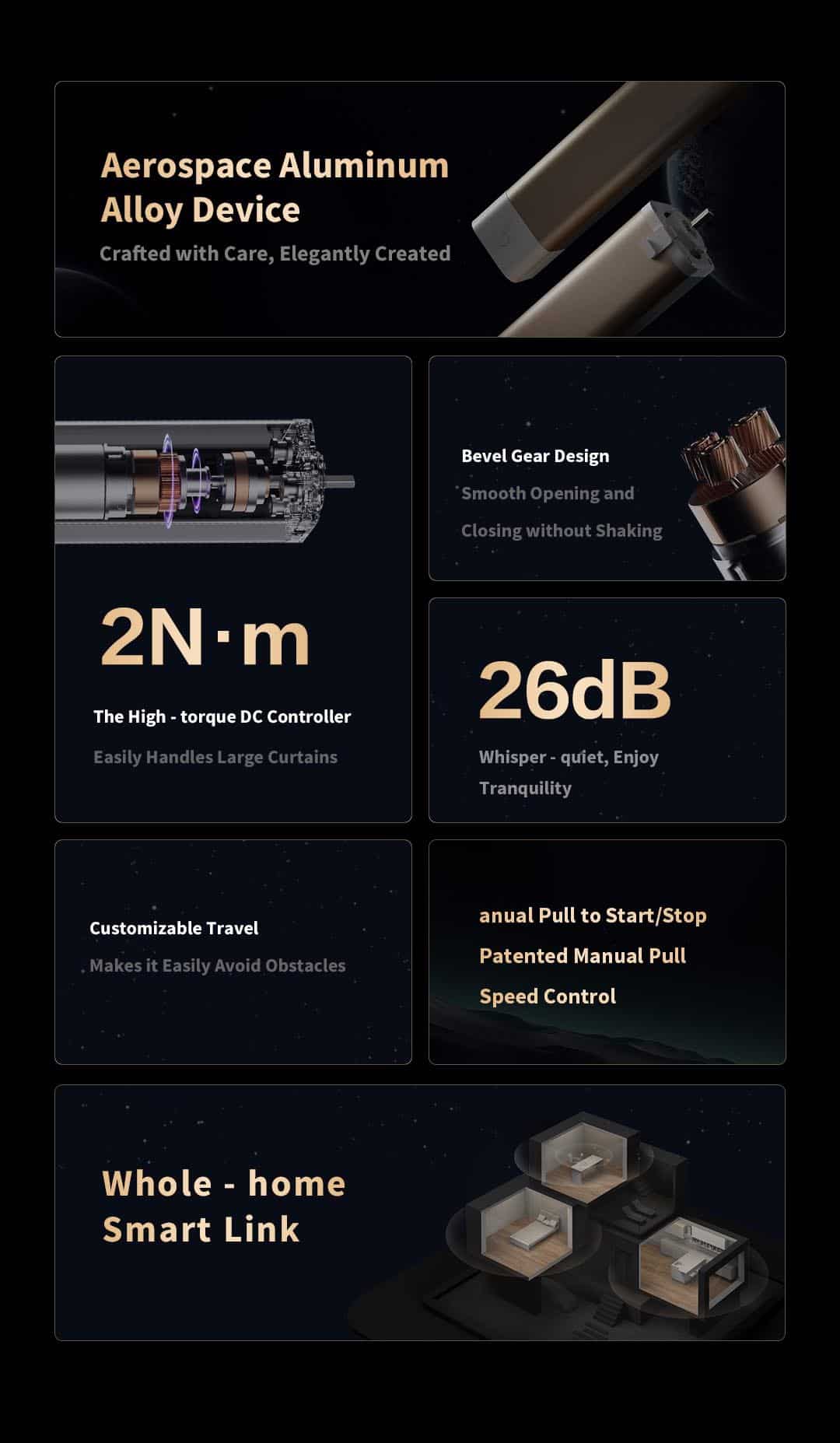 Aerospace Aluminum Alloy Device

Crafted with Care, Elegantly Created

2N·m

The High - torque DC Controller

Easily Handles Large Curtains

Bevel Gear Design

Smooth Opening and Closing without Shaking

26dB

Whisper - quiet, Enjoy Tranquility

Customizable Travel

Makes it Easily Avoid Obstacles

anual Pull to Start/Stop

Patented Manual Pull

Speed Control

Whole - home Smart Link